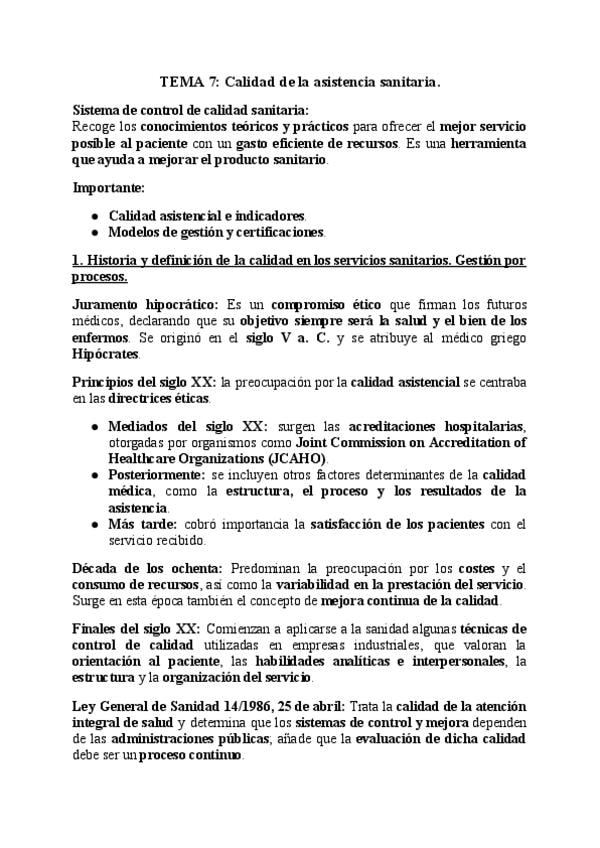 TEMA 7: Calidad de la asistencia sanitaria.

Sistema de control de calidad sanitaria:
Recoge los conocimientos teóricos y prácticos para ofrecer el mejor servicio posible al paciente con un gasto eficiente de recursos. Es una herramienta que ayuda a mejorar el producto sanitario.

Importante:

- Calidad asistencial e indicadores.
- Modelos de gestión y certificaciones.

1. Historia y definición de la calidad en los servicios sanitarios. Gestión por procesos.

Juramento hipocrático: Es un compromiso ético que firman los futuros médicos, declarando que su objetivo siempre será la salud y el bien de los enfermos. Se originó en el siglo V a. C. y se atribuye al médico griego Hipócrates.

Principios del siglo XX: la preocupación por la calidad asistencial se centraba en las directrices éticas.

- Mediados del siglo XX: surgen las acreditaciones hospitalarias, otorgadas por organismos como Joint Commission on Accreditation of Healthcare Organizations (JCAHO).
- Posteriormente: se incluyen otros factores determinantes de la calidad médica, como la estructura, el proceso y los resultados de la asistencia.
- Más tarde: cobró importancia la satisfacción de los pacientes con el servicio recibido.

Década de los ochenta: Predominan la preocupación por los costes y el consumo de recursos, así como la variabilidad en la prestación del servicio. Surge en esta época también el concepto de mejora continua de la calidad.

Finales del siglo XX: Comienzan a aplicarse a la sanidad algunas técnicas de control de calidad utilizadas en empresas industriales, que valoran la orientación al paciente, las habilidades analíticas e interpersonales, la estructura y la organización del servicio.

Ley General de Sanidad 14/1986, 25 de abril: Trata la calidad de la atención integral de salud y determina que los sistemas de control y mejora dependen de las administraciones públicas; añade que la evaluación de dicha calidad debe ser un proceso continuo.